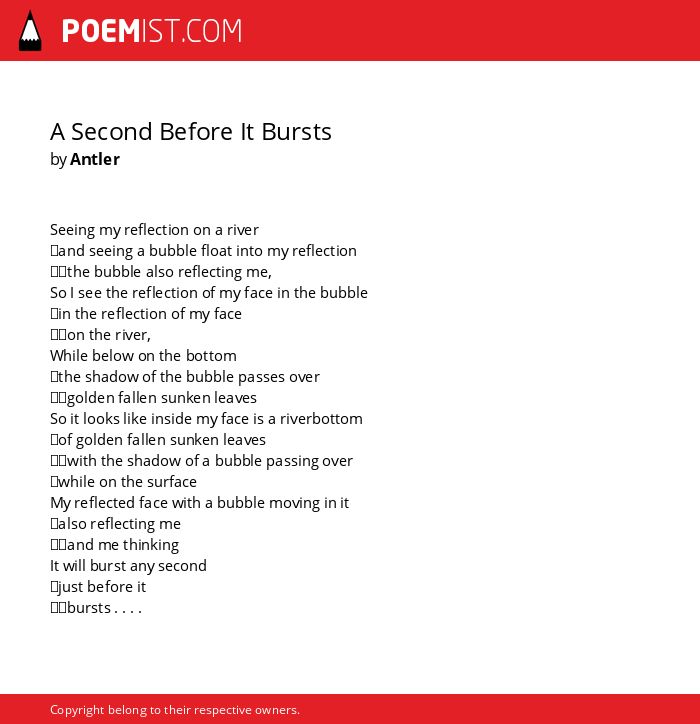 POEMIST.COM

A Second Before It Bursts
by Antler

Seeing my reflection on a river
and seeing a bubble float into my reflection
the bubble also reflecting me,
So I see the reflection of my face in the bubble
in the reflection of my face
on the river,
While below on the bottom
the shadow of the bubble passes over
golden fallen sunken leaves
So it looks like inside my face is a riverbottom
of golden fallen sunken leaves
with the shadow of a bubble passing over
while on the surface
My reflected face with a bubble moving in it
also reflecting me
and me thinking
It will burst any second
just before it
bursts . . . .

Copyright belong to their respective owners.